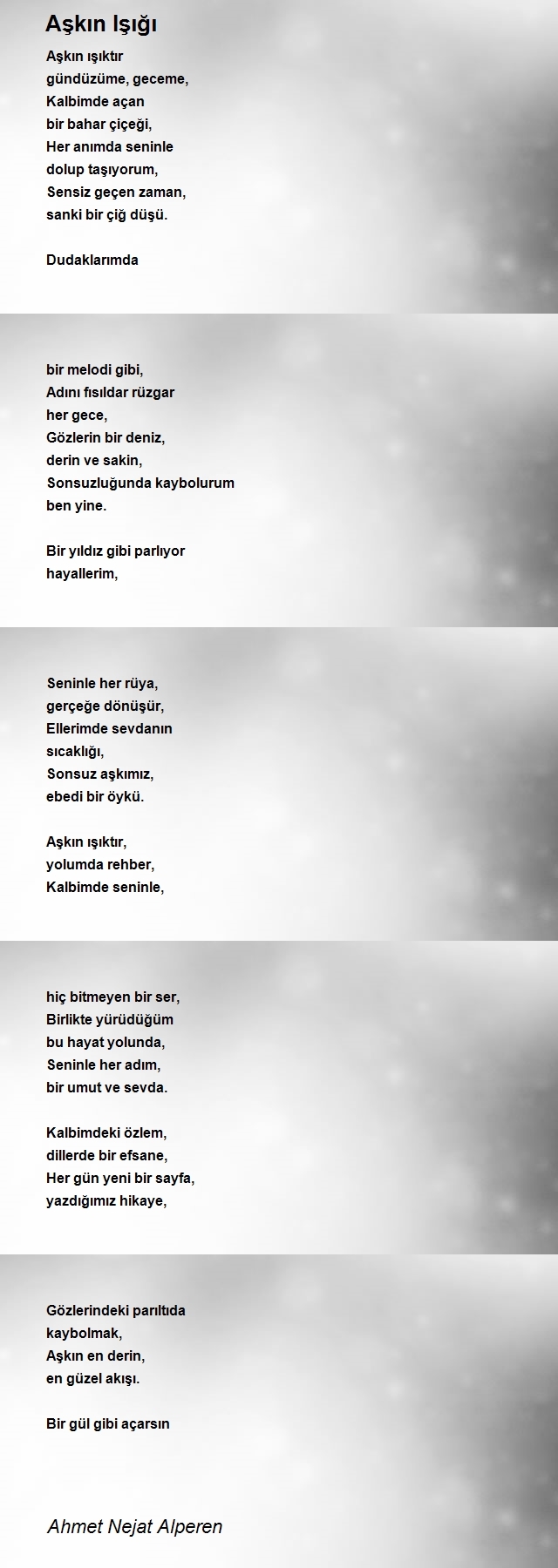 Aşkın Işığı

Aşkın ışıktır
gündüzüme, geceme,
Kalbimde açan
bir bahar çiçeği,
Her anımda seninle
dolup taşıyorum,
Sensiz geçen zaman,
sanki bir çiğ düşü.

Dudaklarımda

bir melodi gibi,
Adını fısıldar rüzgar
her gece,
Gözlerin bir deniz,
derin ve sakin,
Sonsuzluğunda kaybolurum
ben yine.

Bir yıldız gibi parlıyor
hayallerim,

Seninle her rüya,
gerçeğe dönüşür,
Ellerimde sevdanın
sıcaklığı,
Sonsuz aşkımız,
ebedi bir öykü.

Aşkın ışıktır,
yolumda rehber,
Kalbimde seninle,

hiç bitmeyen bir ser,
Birlikte yürüdüğüm
bu hayat yolunda,
Seninle her adım,
bir umut ve sevda.

Kalbimdeki özlem,
dillerde bir efsane,
Her gün yeni bir sayfa,
yazdığımız hikaye,

Gözlerindeki parıltıda
kaybolmak,
Aşkın en derin,
en güzel akışı.

Bir gül gibi açarsın

Ahmet Nejat Alperen